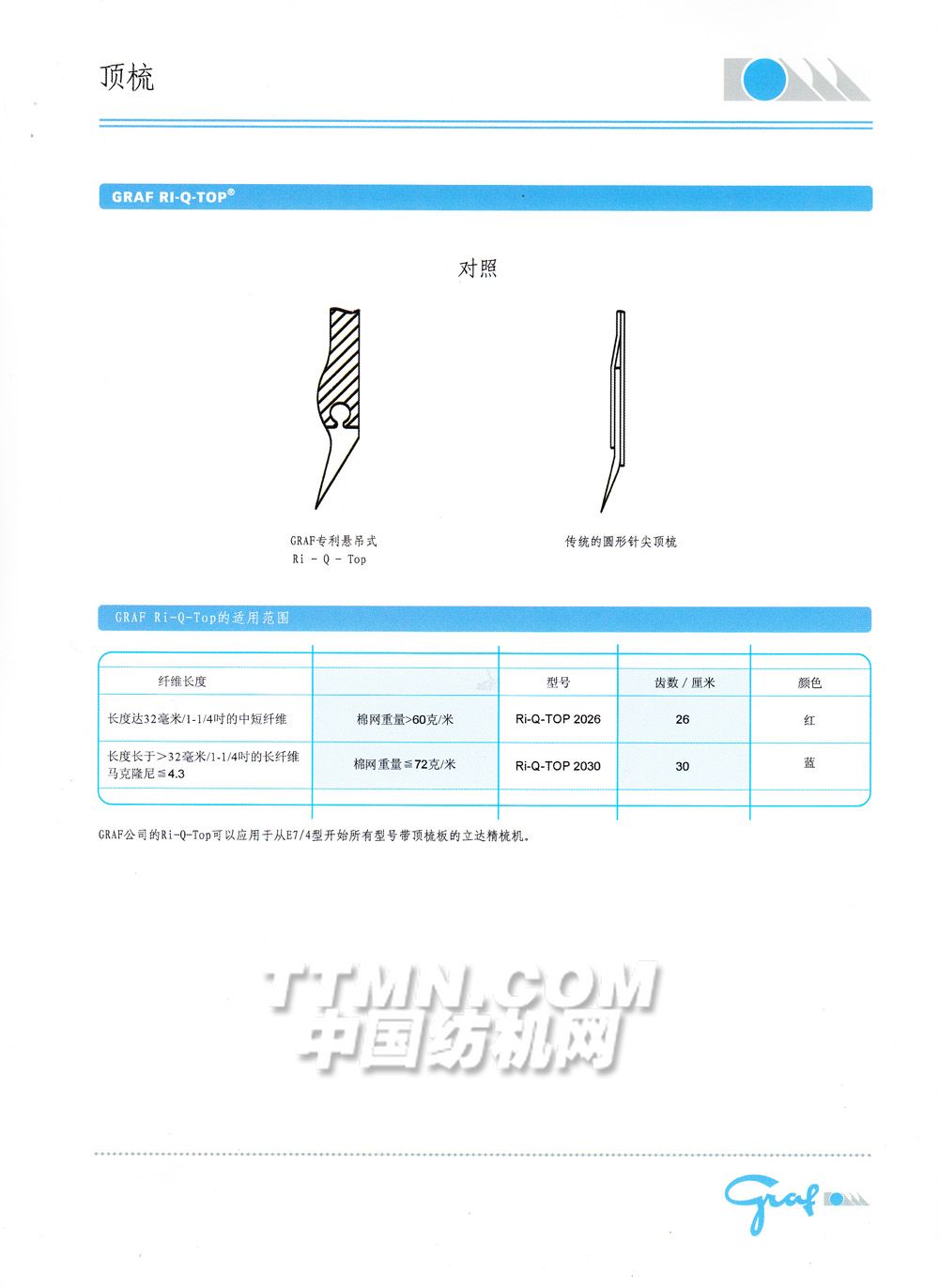 顶梳

GRAF RI-Q-TOP®

对照

GRAF专利悬吊式
Ri - Q - Top

传统的圆形针尖顶梳

GRAF Ri-Q-Top的适用范围

| 纤维长度 | | 型号 | 齿数 / 厘米 | 颜色 |
|---|---|---|---|---|
| 长度达32毫米/1-1/4吋的中短纤维 | 棉网重量>60克/米 | Ri-Q-TOP 2026 | 26 | 红 |
| 长度长于>32毫米/1-1/4吋的长纤维 马克隆尼≦4.3 | 棉网重量≦72克/米 | Ri-Q-TOP 2030 | 30 | 蓝 |

GRAF公司的Ri-Q-Top可以应用于从E7/4型开始所有型号带顶梳板的立达精梳机。

TTMN.COM
中国纺机网

Graf